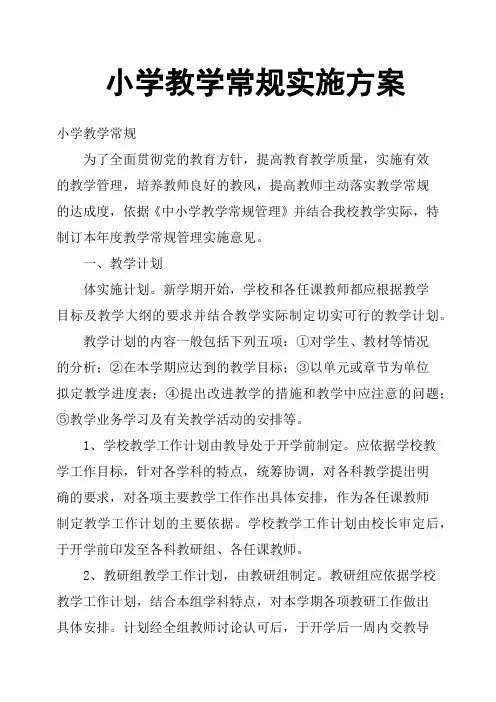 小学教学常规实施方案

小学教学常规

为了全面贯彻党的教育方针，提高教育教学质量，实施有效的教学管理，培养教师良好的教风，提高教师主动落实教学常规的达成度，依据《中小学教学常规管理》并结合我校教学实际，特制订本年度教学常规管理实施意见。

一、教学计划

体实施计划。新学期开始，学校和各任课教师都应根据教学目标及教学大纲的要求并结合教学实际制定切实可行的教学计划。

教学计划的内容一般包括下列五项：①对学生、教材等情况的分析；②在本学期应达到的教学目标；③以单元或章节为单位拟定教学进度表；④提出改进教学的措施和教学中应注意的问题；⑤教学业务学习及有关教学活动的安排等。

1、学校教学工作计划由教导处于开学前制定。应依据学校教学工作目标，针对各学科的特点，统筹协调，对各科教学提出明确的要求，对各项主要教学工作作出具体安排，作为各任课教师制定教学工作计划的主要依据。学校教学工作计划由校长审定后，于开学前印发至各科教研组、各任课教师。

2、教研组教学工作计划，由教研组制定。教研组应依据学校教学工作计划，结合本组学科特点，对本学期各项教研工作做出具体安排。计划经全组教师讨论认可后，于开学后一周内交教导